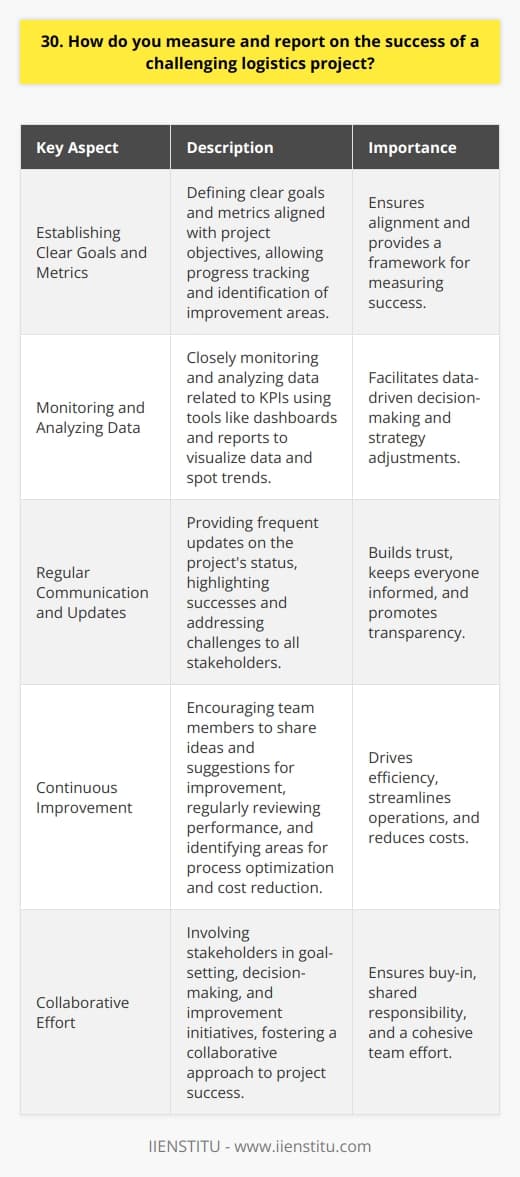 30. How do you measure and report on the success of a challenging logistics project?

| Key Aspect | Description | Importance |
|---|---|---|
| Establishing Clear Goals and Metrics | Defining clear goals and metrics aligned with project objectives, allowing progress tracking and identification of improvement areas. | Ensures alignment and provides a framework for measuring success. |
| Monitoring and Analyzing Data | Closely monitoring and analyzing data related to KPIs using tools like dashboards and reports to visualize data and spot trends. | Facilitates data-driven decision-making and strategy adjustments. |
| Regular Communication and Updates | Providing frequent updates on the project's status, highlighting successes and addressing challenges to all stakeholders. | Builds trust, keeps everyone informed, and promotes transparency. |
| Continuous Improvement | Encouraging team members to share ideas and suggestions for improvement, regularly reviewing performance, and identifying areas for process optimization and cost reduction. | Drives efficiency, streamlines operations, and reduces costs. |
| Collaborative Effort | Involving stakeholders in goal-setting, decision-making, and improvement initiatives, fostering a collaborative approach to project success. | Ensures buy-in, shared responsibility, and a cohesive team effort. |

IIENSTITU - www.iienstitu.com